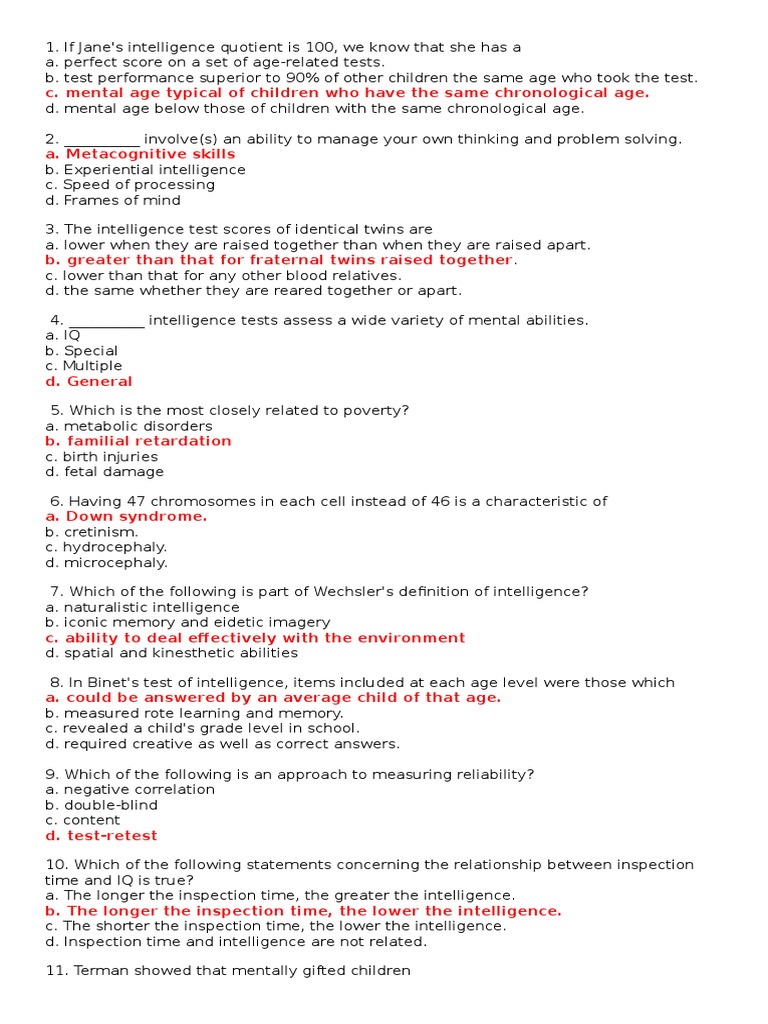 1. If Jane's intelligence quotient is 100, we know that she has a
a. perfect score on a set of age-related tests.
b. test performance superior to 90% of other children the same age who took the test.
c. mental age typical of children who have the same chronological age.
d. mental age below those of children with the same chronological age.

2. __________ involve(s) an ability to manage your own thinking and problem solving.
a. Metacognitive skills
b. Experiential intelligence
c. Speed of processing
d. Frames of mind

3. The intelligence test scores of identical twins are
a. lower when they are raised together than when they are raised apart.
b. greater than that for fraternal twins raised together.
c. lower than that for any other blood relatives.
d. the same whether they are reared together or apart.

4. __________ intelligence tests assess a wide variety of mental abilities.
a. IQ
b. Special
c. Multiple
d. General

5. Which is the most closely related to poverty?
a. metabolic disorders
b. familial retardation
c. birth injuries
d. fetal damage

6. Having 47 chromosomes in each cell instead of 46 is a characteristic of
a. Down syndrome.
b. cretinism.
c. hydrocephaly.
d. microcephaly.

7. Which of the following is part of Wechsler's definition of intelligence?
a. naturalistic intelligence
b. iconic memory and eidetic imagery
c. ability to deal effectively with the environment
d. spatial and kinesthetic abilities

8. In Binet's test of intelligence, items included at each age level were those which
a. could be answered by an average child of that age.
b. measured rote learning and memory.
c. revealed a child's grade level in school.
d. required creative as well as correct answers.

9. Which of the following is an approach to measuring reliability?
a. negative correlation
b. double-blind
c. content
d. test-retest

10. Which of the following statements concerning the relationship between inspection time and IQ is true?
a. The longer the inspection time, the greater the intelligence.
b. The longer the inspection time, the lower the intelligence.
c. The shorter the inspection time, the lower the intelligence.
d. Inspection time and intelligence are not related.

11. Terman showed that mentally gifted children